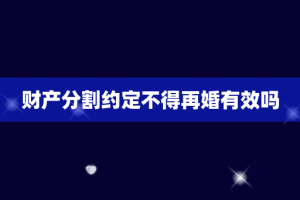 财产分割约定不得再婚有效吗